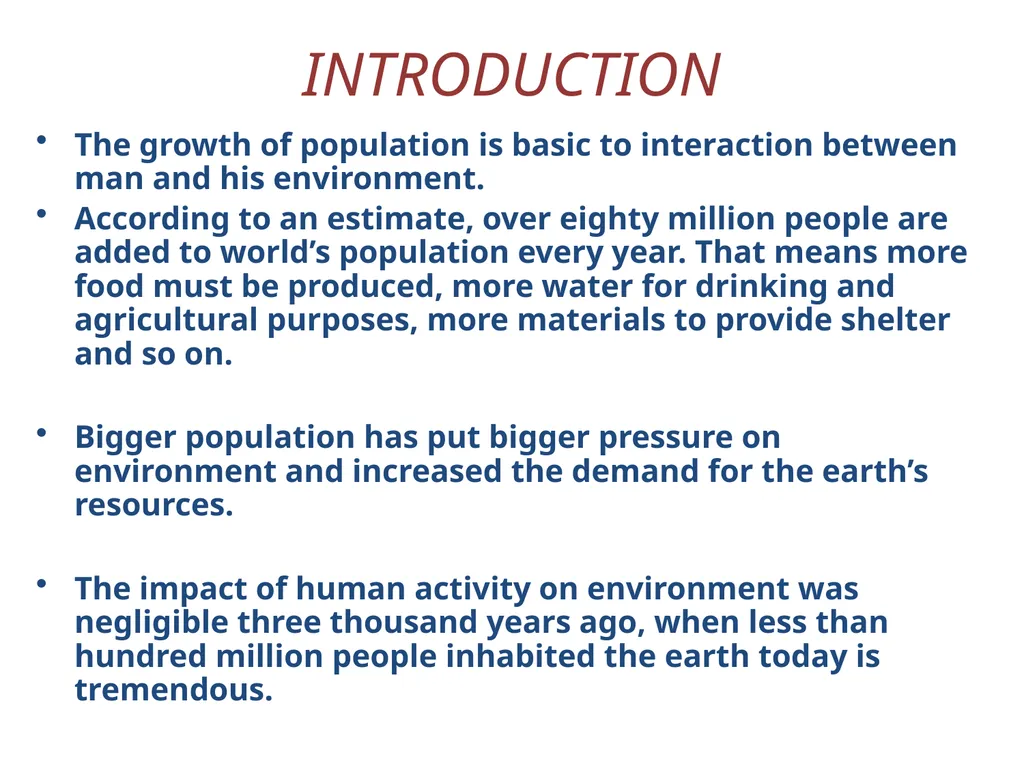 INTRODUCTION

• The growth of population is basic to interaction between man and his environment.

• According to an estimate, over eighty million people are added to world’s population every year. That means more food must be produced, more water for drinking and agricultural purposes, more materials to provide shelter and so on.

• Bigger population has put bigger pressure on environment and increased the demand for the earth’s resources.

• The impact of human activity on environment was negligible three thousand years ago, when less than hundred million people inhabited the earth today is tremendous.